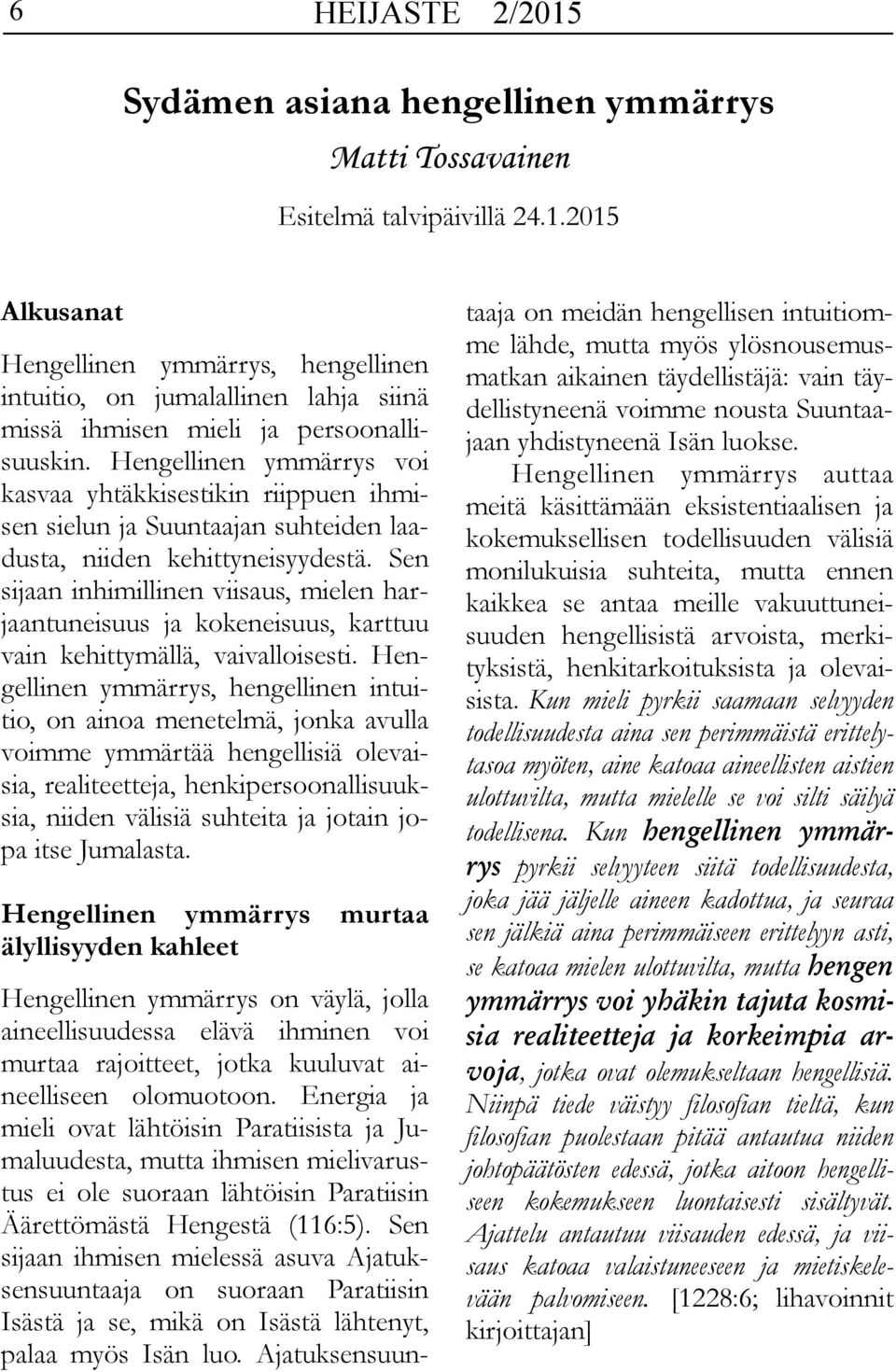 6 HEIJASTE 2/2015

Sydämen asiana hengellinen ymmärrys

Matti Tossavainen

Esitelmä talvipäivillä 24.1.2015

Alkusanat

Hengellinen ymmärrys, hengellinen intuitio, on jumalallinen lahja siinä missä ihmisen mieli ja persoonallisuuskin. Hengellinen ymmärrys voi kasvaa yhtäkkisestikin riippuen ihmisen sielun ja Suuntaajan suhteiden laadusta, niiden kehittyneisyydestä. Sen sijaan inhimillinen viisaus, mielen harjaantuneisuus ja kokeneisuus, karttuu vain kehittymällä, vaivalloisesti. Hengellinen ymmärrys, hengellinen intuitio, on ainoa menetelmä, jonka avulla voimme ymmärtää hengellisiä olevaisia, realiteetteja, henkipersoonallisuuksia, niiden välisiä suhteita ja jotain jopa itse Jumalasta.

Hengellinen ymmärrys murtaa älyllisyyden kahleet

Hengellinen ymmärrys on väylä, jolla aineellisuudessa elävä ihminen voi murtaa rajoitteet, jotka kuuluvat aineelliseen olomuotoon. Energia ja mieli ovat lähtöisin Paratiisista ja Jumaluudesta, mutta ihmisen mielivarustus ei ole suoraan lähtöisin Paratiisin Äärettömästä Hengestä (116:5). Sen sijaan ihmisen mielessä asuva Ajatuksensuuntaaja on suoraan Paratiisin Isästä ja se, mikä on Isästä lähtenyt, palaa myös Isän luo. Ajatuksensuuntaaja on meidän hengellisen intuitiomme lähde, mutta myös ylösnousemusmatkan aikainen täydellistäjä: vain täydellistyneenä voimme nousta Suuntaajaan yhdistyneenä Isän luokse.

Hengellinen ymmärrys auttaa meitä käsittämään eksistentiaalisen ja kokemuksellisen todellisuuden välisiä monilukuisia suhteita, mutta ennen kaikkea se antaa meille vakuuttuneisuuden hengellisistä arvoista, merkityksistä, henkitarkoituksista ja olevaisista. Kun mieli pyrkii saamaan selvyyden todellisuudesta aina sen perimmäistä erittelytasoa myöten, aine katoaa aineellisten aistien ulottuvilta, mutta mielelle se voi silti säilyä todellisena. Kun hengellinen ymmärrys pyrkii selvyyteen siitä todellisuudesta, joka jää jäljelle aineen kadottua, ja seuraa sen jälkiä aina perimmäiseen erittelyyn asti, se katoaa mielen ulottuvilta, mutta hengen ymmärrys voi yhäkin tajuta kosmisia realiteetteja ja korkeimpia arvoja, jotka ovat olemukseltaan hengellisiä. Niinpä tiede väistyy filosofian tieltä, kun filosofian puolestaan pitää antautua niiden johtopäätösten edessä, jotka aitoon hengelliseen kokemukseen luontaisesti sisältyvät. Ajattelu antautuu viisauden edessä, ja viisaus katoaa valaistuneeseen ja mietiskelevään palvomiseen. [1228:6; lihavoinnit kirjoittajan]